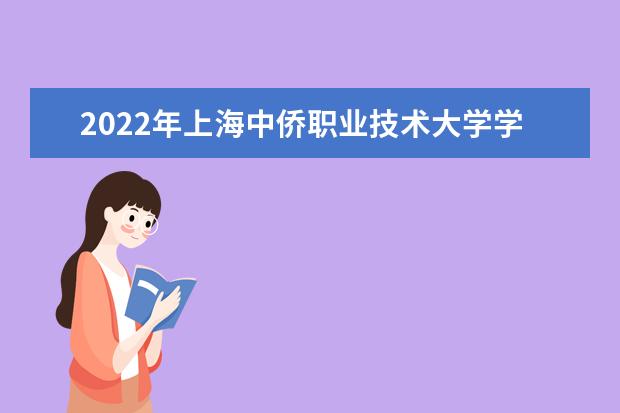 2022年上海中侨职业技术大学学